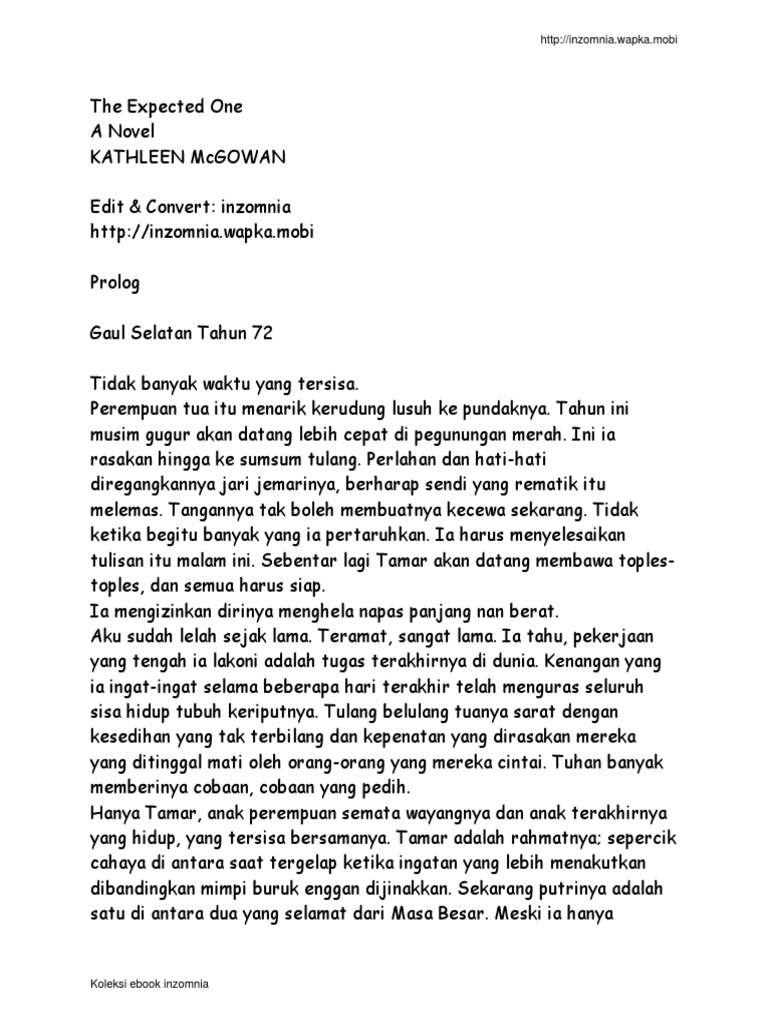 http://inzomnia.wapka.mobi

The Expected One
A Novel
KATHLEEN McGOWAN

Edit & Convert: inzomnia
http://inzomnia.wapka.mobi

Prolog

Gaul Selatan Tahun 72

Tidak banyak waktu yang tersisa.
Perempuan tua itu menarik kerudung lusuh ke pundaknya. Tahun ini musim gugur akan datang lebih cepat di pegunungan merah. Ini ia rasakan hingga ke sumsum tulang. Perlahan dan hati-hati diregangkannya jari jemarinya, berharap sendi yang rematik itu melemas. Tangannya tak boleh membuatnya kecewa sekarang. Tidak ketika begitu banyak yang ia pertaruhkan. Ia harus menyelesaikan tulisan itu malam ini. Sebentar lagi Tamar akan datang membawa toples-toples, dan semua harus siap.
Ia mengizinkan dirinya menghela napas panjang nan berat.
Aku sudah lelah sejak lama. Teramat, sangat lama. Ia tahu, pekerjaan yang tengah ia lakoni adalah tugas terakhirnya di dunia. Kenangan yang ia ingat-ingat selama beberapa hari terakhir telah menguras seluruh sisa hidup tubuh keriputnya. Tulang belulang tuanya sarat dengan kesedihan yang tak terbilang dan kepenatan yang dirasakan mereka yang ditinggal mati oleh orang-orang yang mereka cintai. Tuhan banyak memberinya cobaan, cobaan yang pedih.
Hanya Tamar, anak perempuan semata wayangnya dan anak terakhirnya yang hidup, yang tersisa bersamanya. Tamar adalah rahmatnya; sepercik cahaya di antara saat tergelap ketika ingatan yang lebih menakutkan dibandingkan mimpi buruk enggan dijinakkan. Sekarang putrinya adalah satu di antara dua yang selamat dari Masa Besar. Meski ia hanya

Koleksi ebook inzomnia